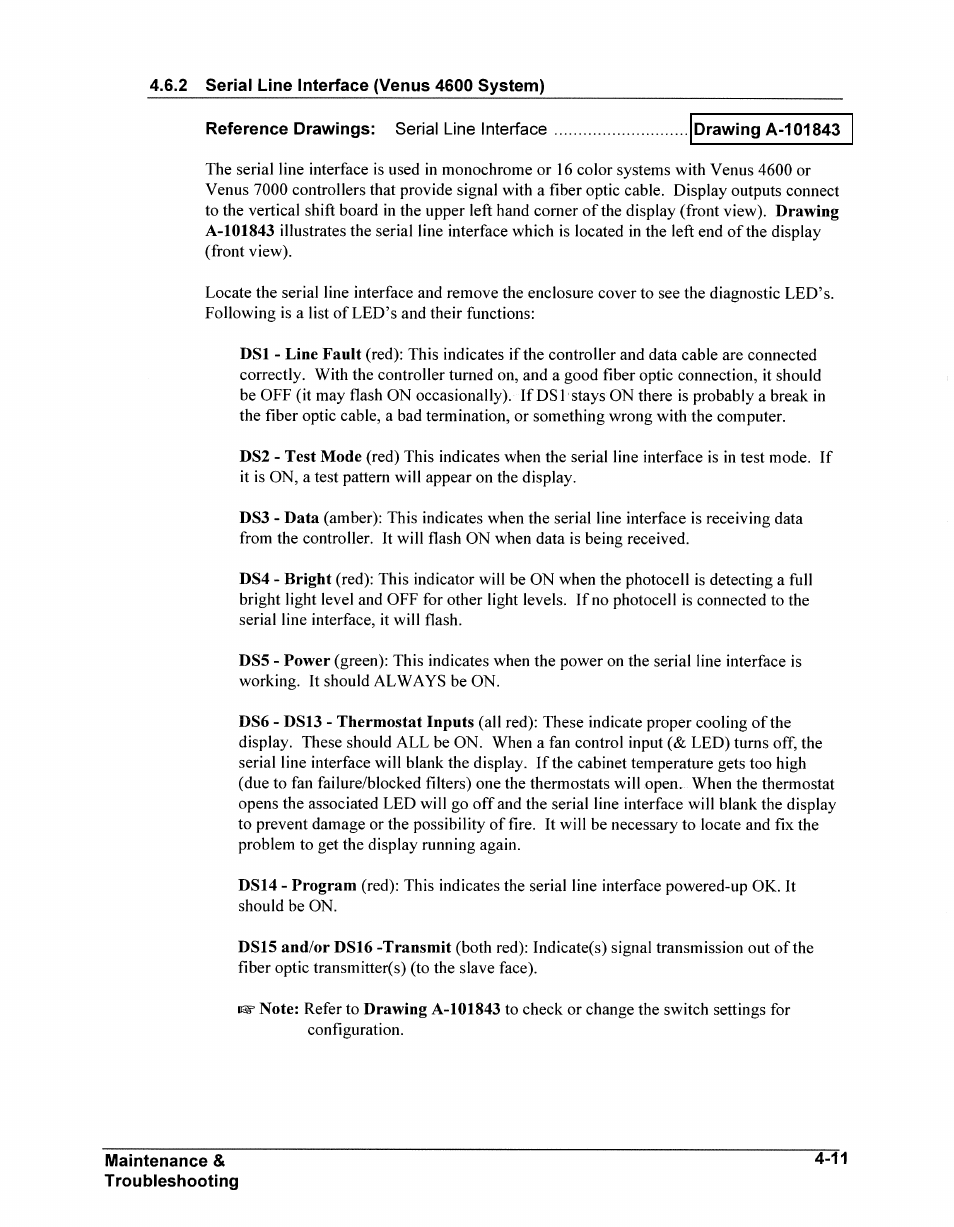 4.6.2 Serial Line Interface (Venus 4600 System)

Reference Drawings: Serial Line Interface ............................ Drawing A-101843

The serial line interface is used in monochrome or 16 color systems with Venus 4600 or Venus 7000 controllers that provide signal with a fiber optic cable. Display outputs connect to the vertical shift board in the upper left hand corner of the display (front view). Drawing A-101843 illustrates the serial line interface which is located in the left end of the display (front view).

Locate the serial line interface and remove the enclosure cover to see the diagnostic LED's. Following is a list of LED's and their functions:

DS1 - Line Fault (red): This indicates if the controller and data cable are connected correctly. With the controller turned on, and a good fiber optic connection, it should be OFF (it may flash ON occasionally). If DS1 stays ON there is probably a break in the fiber optic cable, a bad termination, or something wrong with the computer.

DS2 - Test Mode (red) This indicates when the serial line interface is in test mode. If it is ON, a test pattern will appear on the display.

DS3 - Data (amber): This indicates when the serial line interface is receiving data from the controller. It will flash ON when data is being received.

DS4 - Bright (red): This indicator will be ON when the photocell is detecting a full bright light level and OFF for other light levels. If no photocell is connected to the serial line interface, it will flash.

DS5 - Power (green): This indicates when the power on the serial line interface is working. It should ALWAYS be ON.

DS6 - DS13 - Thermostat Inputs (all red): These indicate proper cooling of the display. These should ALL be ON. When a fan control input (& LED) turns off, the serial line interface will blank the display. If the cabinet temperature gets too high (due to fan failure/blocked filters) one the thermostats will open. When the thermostat opens the associated LED will go off and the serial line interface will blank the display to prevent damage or the possibility of fire. It will be necessary to locate and fix the problem to get the display running again.

DS14 - Program (red): This indicates the serial line interface powered-up OK. It should be ON.

DS15 and/or DS16 -Transmit (both red): Indicate(s) signal transmission out of the fiber optic transmitter(s) (to the slave face).

☞ Note: Refer to Drawing A-101843 to check or change the switch settings for configuration.

Maintenance & Troubleshooting

4-11